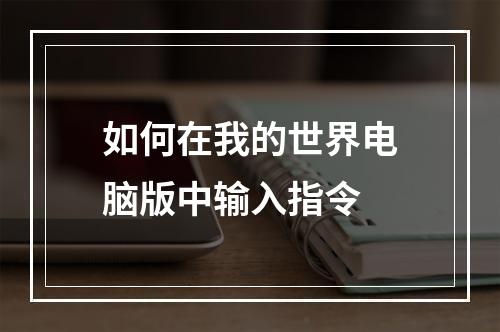 如何在我的世界电脑版中输入指令